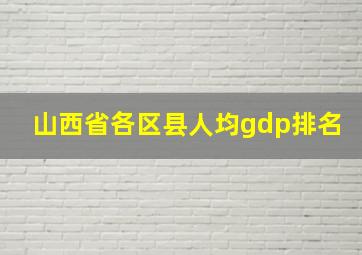 山西省各区县人均gdp排名